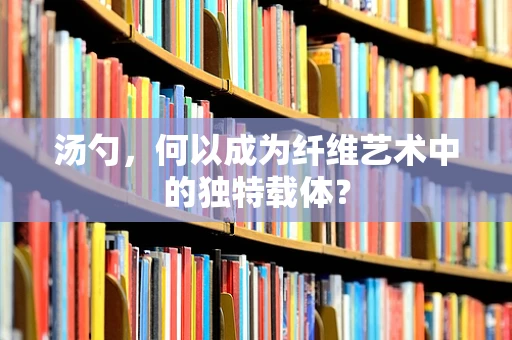 汤勺，何以成为纤维艺术中的独特载体？